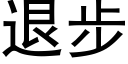 退步